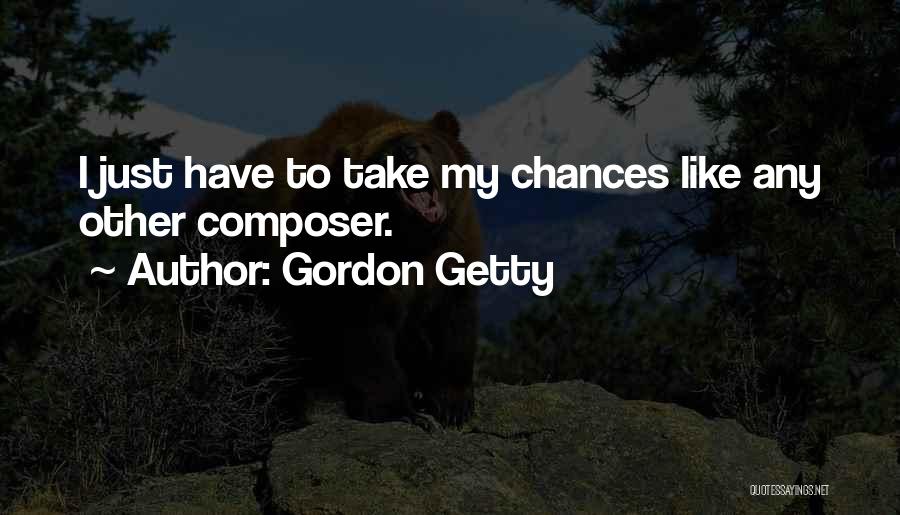 I just have to take my chances like any other composer.

~ Author: Gordon Getty

QUOTESSAYINGS.NET